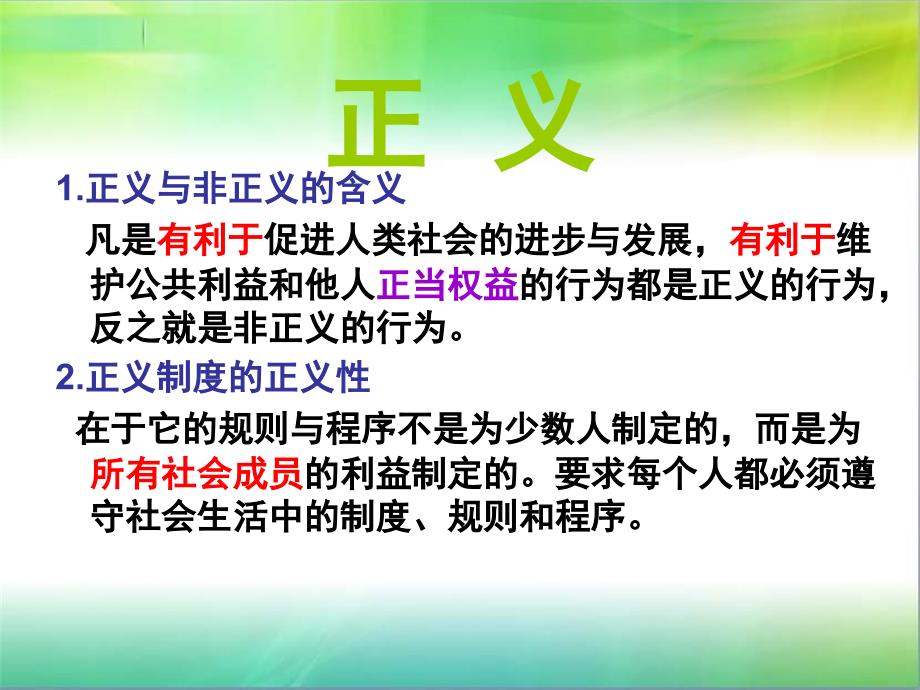 正 义

1.正义与非正义的含义

凡是有利于促进人类社会的进步与发展，有利于维护公共利益和他人正当权益的行为都是正义的行为，反之就是非正义的行为。

2.正义制度的正义性

在于它的规则与程序不是为少数人制定的，而是为所有社会成员的利益制定的。要求每个人都必须遵守社会生活中的制度、规则和程序。